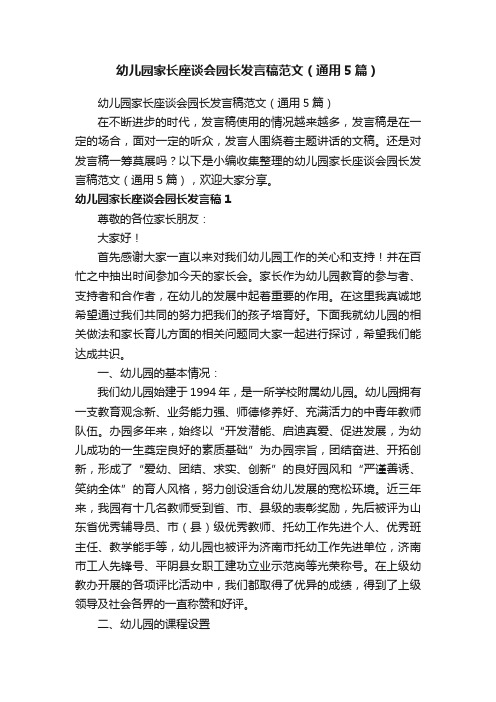 幼儿园家长座谈会园长发言稿范文（通用5篇）

幼儿园家长座谈会园长发言稿范文（通用5篇）

在不断进步的时代，发言稿使用的情况越来越多，发言稿是在一定的场合，面对一定的听众，发言人围绕着主题讲话的文稿。还是对发言稿一筹莫展吗？以下是小编收集整理的幼儿园家长座谈会园长发言稿范文（通用5篇），欢迎大家分享。

幼儿园家长座谈会园长发言稿1

尊敬的各位家长朋友：

大家好！

首先感谢大家一直以来对我们幼儿园工作的关心和支持！并在百忙之中抽出时间参加今天的家长会。家长作为幼儿园教育的参与者、支持者和合作者，在幼儿的发展中起着重要的作用。在这里我真诚地希望通过我们共同的努力把我们的孩子培育好。下面我就幼儿园的相关做法和家长育儿方面的相关问题同大家一起进行探讨，希望我们能达成共识。

一、幼儿园的基本情况：

我们幼儿园始建于1994年，是一所学校附属幼儿园。幼儿园拥有一支教育观念新、业务能力强、师德修养好、充满活力的中青年教师队伍。办园多年来，始终以“开发潜能、启迪真爱、促进发展，为幼儿成功的一生奠定良好的素质基础”为办园宗旨，团结奋进、开拓创新，形成了“爱幼、团结、求实、创新”的良好园风和“严谨善诱、笑纳全体”的育人风格，努力创设适合幼儿发展的宽松环境。近三年来，我园有十几名教师受到省、市、县级的表彰奖励，先后被评为山东省优秀辅导员、市（县）级优秀教师、托幼工作先进个人、优秀班主任、教学能手等，幼儿园也被评为济南市托幼工作先进单位，济南市工人先锋号、平阴县女职工建功立业示范岗等光荣称号。在上级幼教办开展的各项评比活动中，我们都取得了优异的成绩，得到了上级领导及社会各界的一直称赞和好评。

二、幼儿园的课程设置